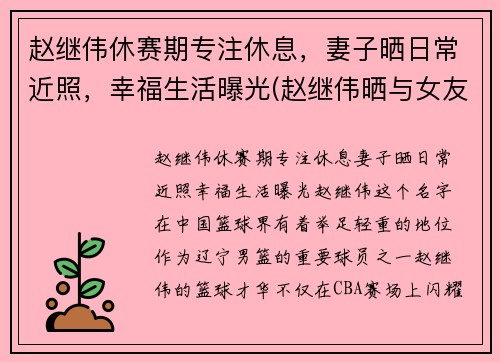 赵继伟休赛期专注休息，妻子晒日常近照，幸福生活曝光(赵继伟晒与女友

赵继伟休赛期专注休息妻子晒日常近照幸福生活曝光赵继伟这个名字在中国篮球界有着举足轻重的地位作为辽宁男篮的重要球员之一赵继伟的篮球才华不仅在CBA赛场上闪耀